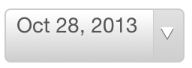 Oct 28, 2013